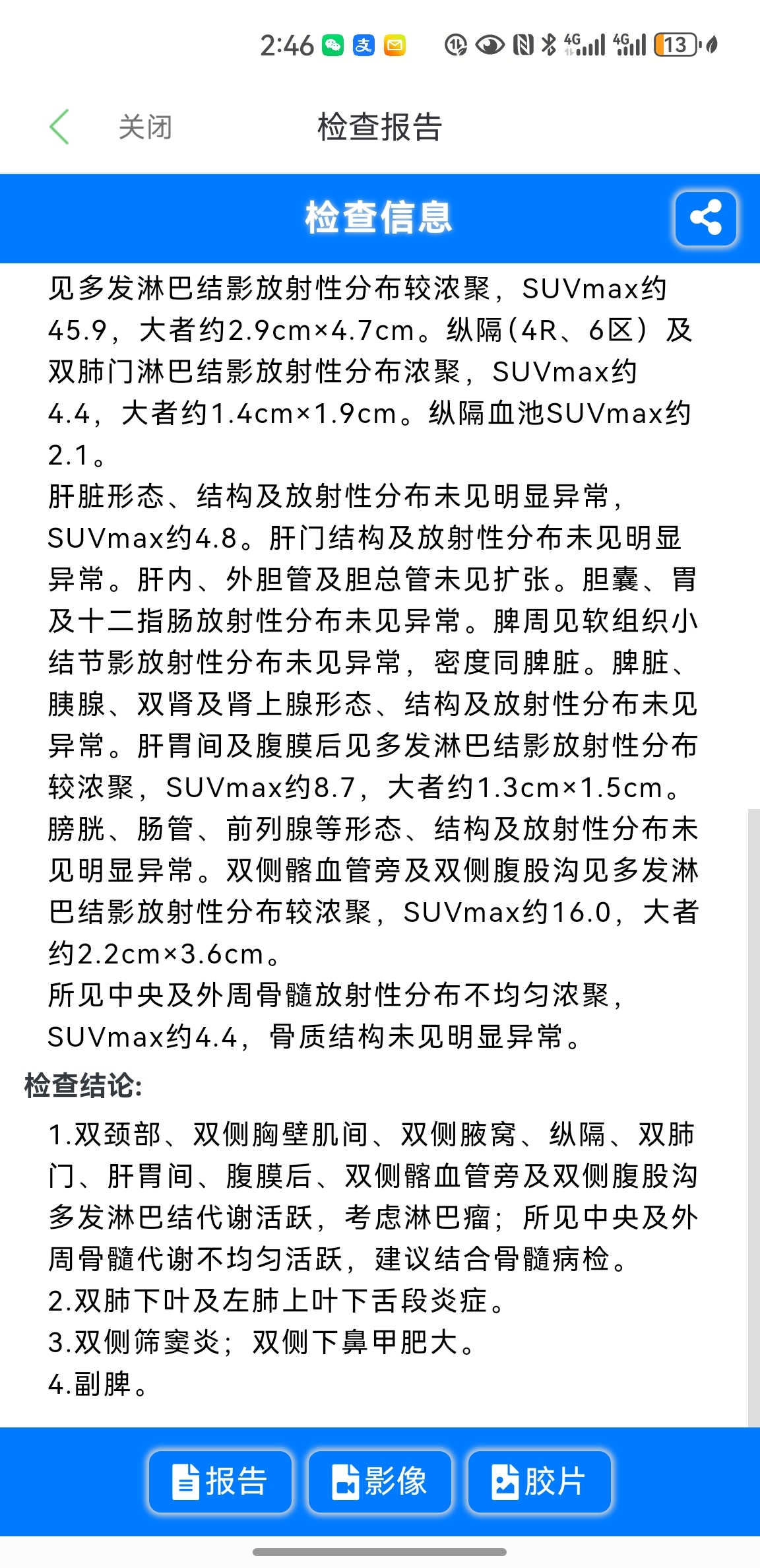 2:46 4G 4G 13

关闭 检查报告

检查信息

见多发淋巴结影放射性分布较浓聚，SUVmax约45.9，大者约2.9cm×4.7cm。纵隔（4R、6区）及双肺门淋巴结影放射性分布浓聚，SUVmax约4.4，大者约1.4cm×1.9cm。纵隔血池SUVmax约2.1。
肝脏形态、结构及放射性分布未见明显异常，SUVmax约4.8。肝门结构及放射性分布未见明显异常。肝内、外胆管及胆总管未见扩张。胆囊、胃及十二指肠放射性分布未见异常。脾周见软组织小结节影放射性分布未见异常，密度同脾脏。脾脏、胰腺、双肾及肾上腺形态、结构及放射性分布未见异常。肝胃间及腹膜后见多发淋巴结影放射性分布较浓聚，SUVmax约8.7，大者约1.3cm×1.5cm。膀胱、肠管、前列腺等形态、结构及放射性分布未见明显异常。双侧髂血管旁及双侧腹股沟见多发淋巴结影放射性分布较浓聚，SUVmax约16.0，大者约2.2cm×3.6cm。
所见中央及外周骨髓放射性分布不均匀浓聚，SUVmax约4.4，骨质结构未见明显异常。

检查结论:

1.双颈部、双侧胸壁肌间、双侧腋窝、纵隔、双肺门、肝胃间、腹膜后、双侧髂血管旁及双侧腹股沟多发淋巴结代谢活跃，考虑淋巴瘤；所见中央及外周骨髓代谢不均匀活跃，建议结合骨髓病检。
2.双肺下叶及左肺上叶下舌段炎症。
3.双侧筛窦炎；双侧下鼻甲肥大。
4.副脾。

报告 影像 胶片